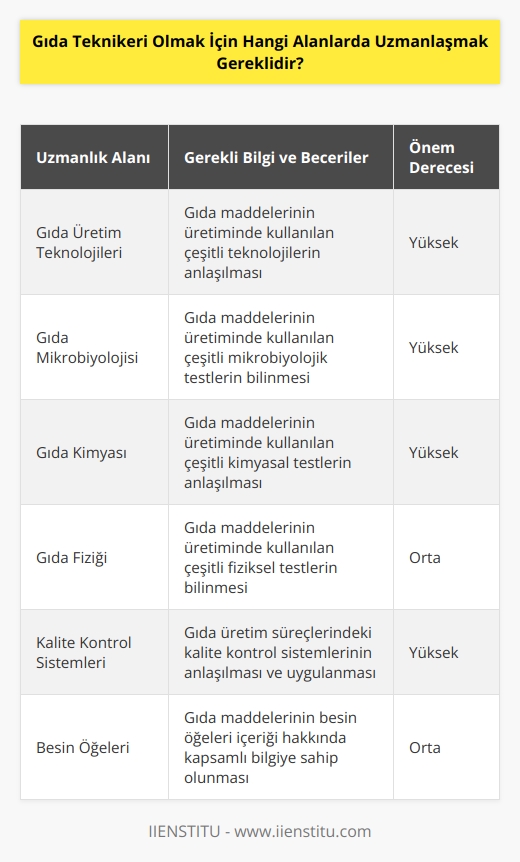 Gıda Teknikeri Olmak İçin Hangi Alanlarda Uzmanlaşmak Gereklidir?

| Uzmanlık Alanı | Gerekli Bilgi ve Beceriler | Önem Derecesi |
|---|---|---|
| Gıda Üretim Teknolojileri | Gıda maddelerinin üretiminde kullanılan çeşitli teknolojilerin anlaşılması | Yüksek |
| Gıda Mikrobiyolojisi | Gıda maddelerinin üretiminde kullanılan çeşitli mikrobiyolojik testlerin bilinmesi | Yüksek |
| Gıda Kimyası | Gıda maddelerinin üretiminde kullanılan çeşitli kimyasal testlerin anlaşılması | Yüksek |
| Gıda Fiziği | Gıda maddelerinin üretiminde kullanılan çeşitli fiziksel testlerin bilinmesi | Orta |
| Kalite Kontrol Sistemleri | Gıda üretim süreçlerindeki kalite kontrol sistemlerinin anlaşılması ve uygulanması | Yüksek |
| Besin Öğeleri | Gıda maddelerinin besin öğeleri içeriği hakkında kapsamlı bilgiye sahip olunması | Orta |

IIENSTITU - www.iienstitu.com